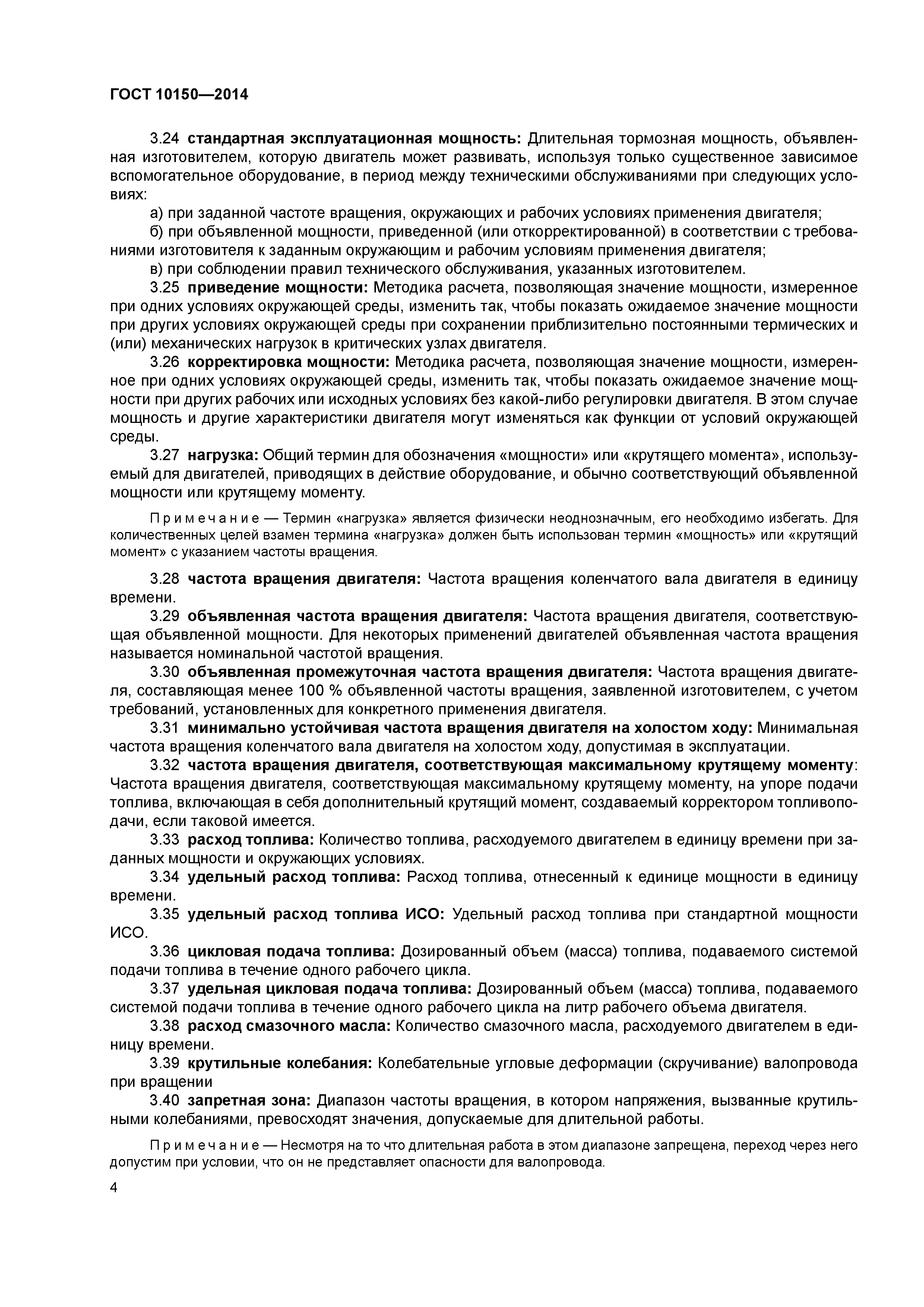 ГОСТ 10150—2014

3.24 стандартная эксплуатационная мощность: Длительная тормозная мощность, объявленная изготовителем, которую двигатель может развивать, используя только существенное зависимое вспомогательное оборудование, в период между техническими обслуживаниями при следующих условиях:

а) при заданной частоте вращения, окружающих и рабочих условиях применения двигателя;

б) при объявленной мощности, приведенной (или откорректированной) в соответствии с требованиями изготовителя к заданным окружающим и рабочим условиям применения двигателя;

в) при соблюдении правил технического обслуживания, указанных изготовителем.

3.25 приведение мощности: Методика расчета, позволяющая значение мощности, измеренное при одних условиях окружающей среды, изменить так, чтобы показать ожидаемое значение мощности при других условиях окружающей среды при сохранении приблизительно постоянными термических и (или) механических нагрузок в критических узлах двигателя.

3.26 корректировка мощности: Методика расчета, позволяющая значение мощности, измеренное при одних условиях окружающей среды, изменить так, чтобы показать ожидаемое значение мощности при других рабочих или исходных условиях без какой-либо регулировки двигателя. В этом случае мощность и другие характеристики двигателя могут изменяться как функции от условий окружающей среды.

3.27 нагрузка: Общий термин для обозначения «мощности» или «крутящего момента», используемый для двигателей, приводящих в действие оборудование, и обычно соответствующий объявленной мощности или крутящему моменту.

Примечание — Термин «нагрузка» является физически неоднозначным, его необходимо избегать. Для количественных целей взамен термина «нагрузка» должен быть использован термин «мощность» или «крутящий момент» с указанием частоты вращения.

3.28 частота вращения двигателя: Частота вращения коленчатого вала двигателя в единицу времени.

3.29 объявленная частота вращения двигателя: Частота вращения двигателя, соответствующая объявленной мощности. Для некоторых применений двигателей объявленная частота вращения называется номинальной частотой вращения.

3.30 объявленная промежуточная частота вращения двигателя: Частота вращения двигателя, составляющая менее 100 % объявленной частоты вращения, заявленной изготовителем, с учетом требований, установленных для конкретного применения двигателя.

3.31 минимально устойчивая частота вращения двигателя на холостом ходу: Минимальная частота вращения коленчатого вала двигателя на холостом ходу, допустимая в эксплуатации.

3.32 частота вращения двигателя, соответствующая максимальному крутящему моменту: Частота вращения двигателя, соответствующая максимальному крутящему моменту, на упоре подачи топлива, включающая в себя дополнительный крутящий момент, создаваемый корректором топливоподачи, если таковой имеется.

3.33 расход топлива: Количество топлива, расходуемого двигателем в единицу времени при заданных мощности и окружающих условиях.

3.34 удельный расход топлива: Расход топлива, отнесенный к единице мощности в единицу времени.

3.35 удельный расход топлива ИСО: Удельный расход топлива при стандартной мощности ИСО.

3.36 цикловая подача топлива: Дозированный объем (масса) топлива, подаваемого системой подачи топлива в течение одного рабочего цикла.

3.37 удельная цикловая подача топлива: Дозированный объем (масса) топлива, подаваемого системой подачи топлива в течение одного рабочего цикла на литр рабочего объема двигателя.

3.38 расход смазочного масла: Количество смазочного масла, расходуемого двигателем в единицу времени.

3.39 крутильные колебания: Колебательные угловые деформации (скручивание) валопровода при вращении

3.40 запретная зона: Диапазон частоты вращения, в котором напряжения, вызванные крутильными колебаниями, превосходят значения, допускаемые для длительной работы.

Примечание — Несмотря на то что длительная работа в этом диапазоне запрещена, переход через него допустим при условии, что он не представляет опасности для валопровода.

4